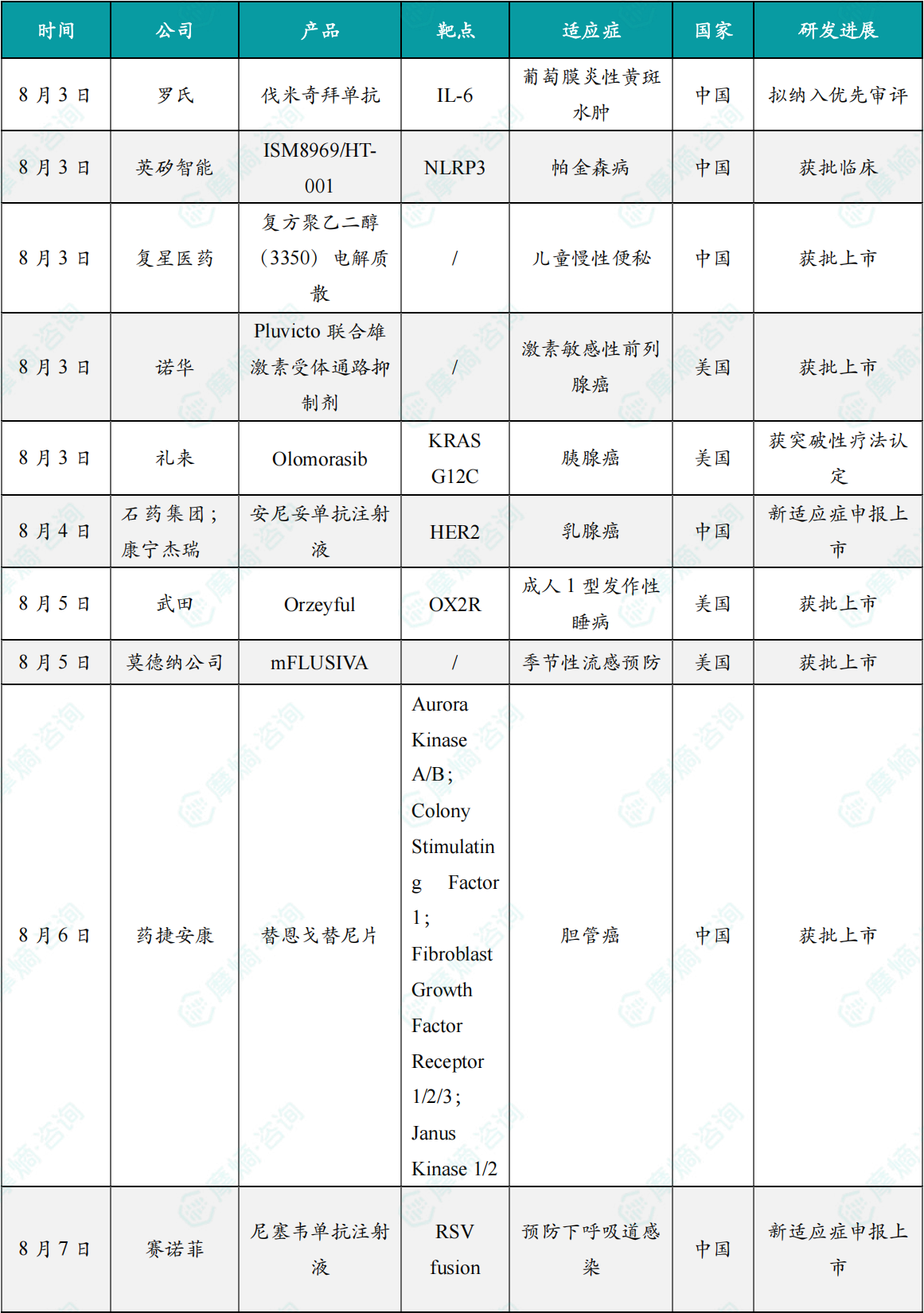 | 时间 | 公司 | 产品 | 靶点 | 适应症 | 国家 | 研发进展 |
|---|---|---|---|---|---|---|
| 8月3日 | 罗氏 | 伐米奇拜单抗 | IL-6 | 葡萄膜炎性黄斑水肿 | 中国 | 拟纳入优先审评 |
| 8月3日 | 英矽智能 | ISM8969/HT-001 | NLRP3 | 帕金森病 | 中国 | 获批临床 |
| 8月3日 | 复星医药 | 复方聚乙二醇（3350）电解质散 | / | 儿童慢性便秘 | 中国 | 获批上市 |
| 8月3日 | 诺华 | Pluvicto 联合雄激素受体通路抑制剂 | / | 激素敏感性前列腺癌 | 美国 | 获批上市 |
| 8月3日 | 礼来 | Olomorasib | KRAS G12C | 胰腺癌 | 美国 | 获突破性疗法认定 |
| 8月4日 | 石药集团；康宁杰瑞 | 安尼妥单抗注射液 | HER2 | 乳腺癌 | 中国 | 新适应症申报上市 |
| 8月5日 | 武田 | Orzeyful | OX2R | 成人1型发作性睡病 | 美国 | 获批上市 |
| 8月5日 | 莫德纳公司 | mFLUSIVA | / | 季节性流感预防 | 美国 | 获批上市 |
| 8月6日 | 药捷安康 | 替恩戈替尼片 | Aurora Kinase A/B；Colony Stimulating Factor 1；Fibroblast Growth Factor Receptor 1/2/3；Janus Kinase 1/2 | 胆管癌 | 中国 | 获批上市 |
| 8月7日 | 赛诺菲 | 尼塞韦单抗注射液 | RSV fusion | 预防下呼吸道感染 | 中国 | 新适应症申报上市 |